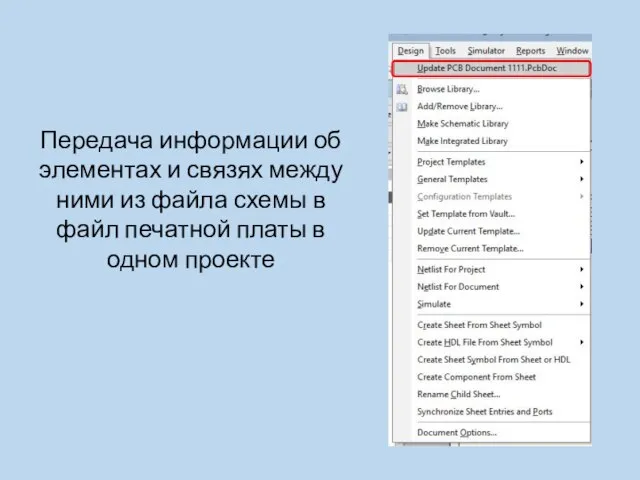 Передача информации об элементах и связях между ними из файла схемы в файл печатной платы в одном проекте

Design Tools Simulator Reports Window

Update PCB Document 1111.PcbDoc

Browse Library...
Add/Remove Library...
Make Schematic Library
Make Integrated Library

Project Templates
General Templates
Configuration Templates
Set Template from Vault...
Update Current Template...
Remove Current Template...

Netlist For Project
Netlist For Document
Simulate

Create Sheet From Sheet Symbol
Create HDL File From Sheet Symbol
Create Sheet Symbol From Sheet or HDL
Create Component From Sheet
Rename Child Sheet...
Synchronize Sheet Entries and Ports

Document Options...